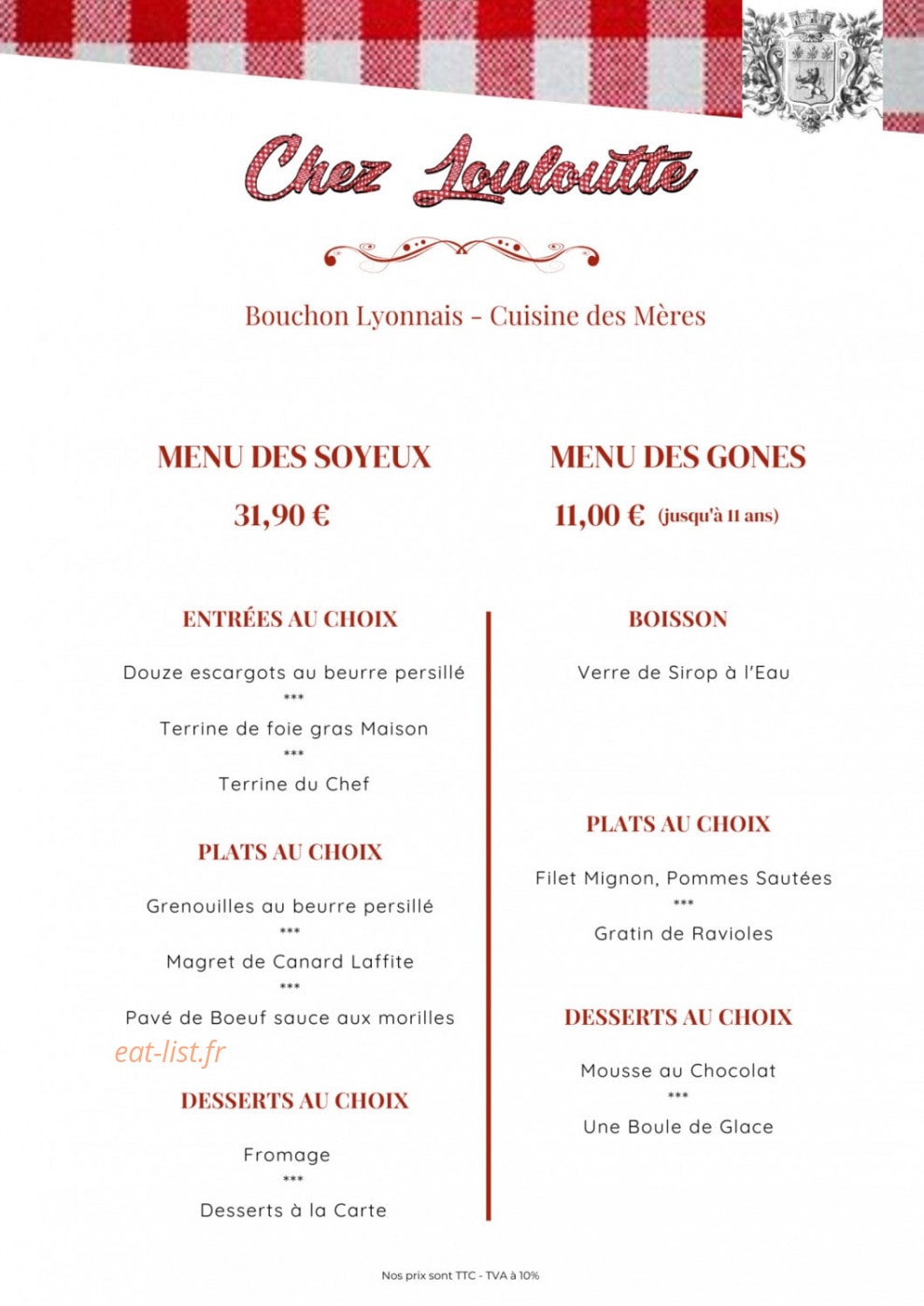 Chez Louloutte

Bouchon Lyonnais - Cuisine des Mères

MENU DES SOYEUX

31,90 €

ENTRÉES AU CHOIX

Douze escargots au beurre persillé
***
Terrine de foie gras Maison
***
Terrine du Chef

PLATS AU CHOIX

Grenouilles au beurre persillé
***
Magret de Canard Laffite
***
Pavé de Boeuf sauce aux morilles

eat-list.fr

DESSERTS AU CHOIX

Fromage
***
Desserts à la Carte

MENU DES GONES

11,00 € (jusqu'à 11 ans)

BOISSON

Verre de Sirop à l'Eau

PLATS AU CHOIX

Filet Mignon, Pommes Sautées
***
Gratin de Ravioles

DESSERTS AU CHOIX

Mousse au Chocolat
***
Une Boule de Glace

Nos prix sont TTC - TVA à 10%